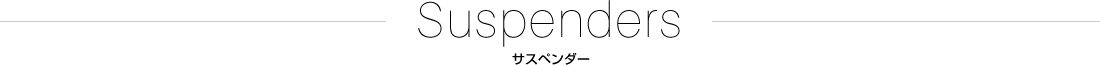 Suspenders

サスペンダー